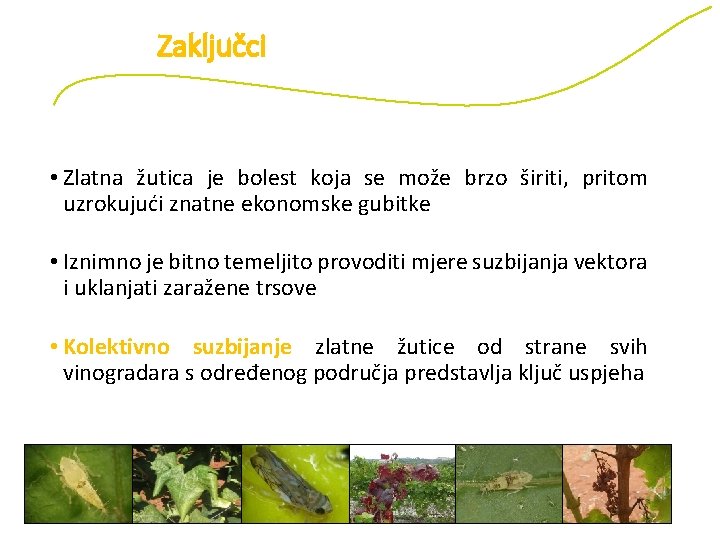 Zaključci

• Zlatna žutica je bolest koja se može brzo širiti, pritom uzrokujući znatne ekonomske gubitke

• Iznimno je bitno temeljito provoditi mjere suzbijanja vektora i uklanjati zaražene trsove

• Kolektivno suzbijanje zlatne žutice od strane svih vinogradara s određenog područja predstavlja ključ uspjeha